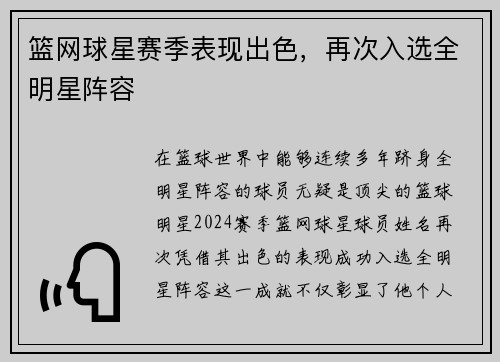 篮网球星赛季表现出色，再次入选全明星阵容

在篮球世界中能够连续多年跻身全明星阵容的球员无疑是顶尖的篮球明星2024赛季篮网球星球员姓名再次凭借其出色的表现成功入选全明星阵容这一成就不仅彰显了他个人